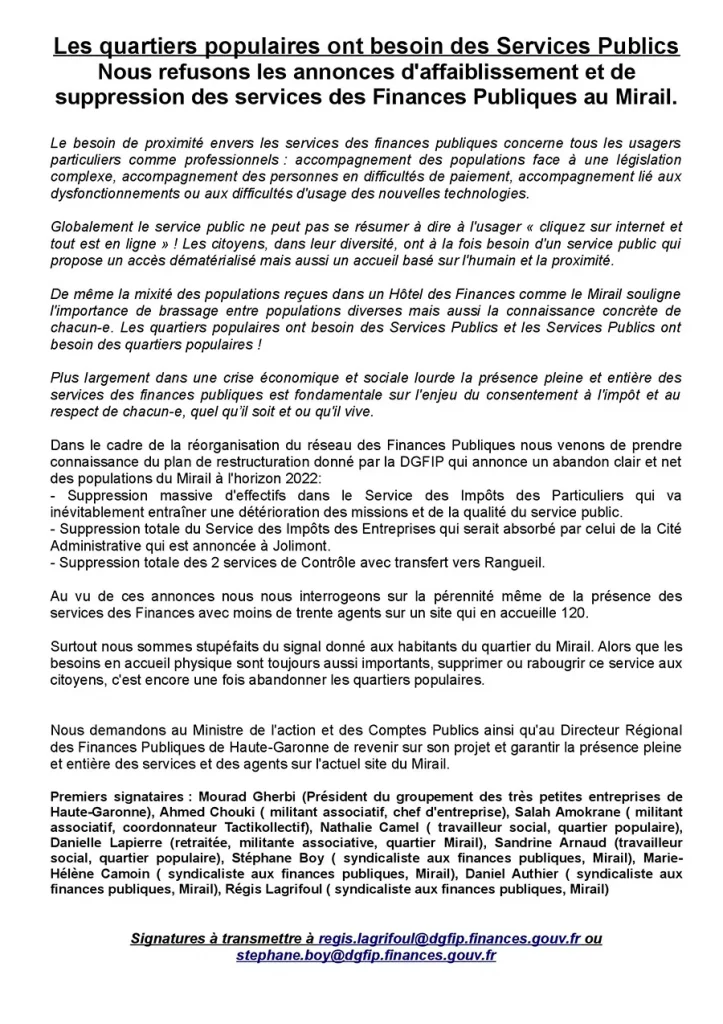 Les quartiers populaires ont besoin des Services Publics
Nous refusons les annonces d'affaiblissement et de suppression des services des Finances Publiques au Mirail.

Le besoin de proximité envers les services des finances publiques concerne tous les usagers particuliers comme professionnels : accompagnement des populations face à une législation complexe, accompagnement des personnes en difficultés de paiement, accompagnement lié aux dysfonctionnements ou aux difficultés d'usage des nouvelles technologies.

Globalement le service public ne peut pas se résumer à dire à l'usager « cliquez sur internet et tout est en ligne » ! Les citoyens, dans leur diversité, ont à la fois besoin d'un service public qui propose un accès dématérialisé mais aussi un accueil basé sur l'humain et la proximité.

De même la mixité des populations reçues dans un Hôtel des Finances comme le Mirail souligne l'importance de brassage entre populations diverses mais aussi la connaissance concrète de chacun-e. Les quartiers populaires ont besoin des Services Publics et les Services Publics ont besoin des quartiers populaires !

Plus largement dans une crise économique et sociale lourde la présence pleine et entière des services des finances publiques est fondamentale sur l'enjeu du consentement à l'impôt et au respect de chacun-e, quel qu'il soit et ou qu'il vive.

Dans le cadre de la réorganisation du réseau des Finances Publiques nous venons de prendre connaissance du plan de restructuration donné par la DGFIP qui annonce un abandon clair et net des populations du Mirail à l'horizon 2022:
- Suppression massive d'effectifs dans le Service des Impôts des Particuliers qui va inévitablement entraîner une détérioration des missions et de la qualité du service public.
- Suppression totale du Service des Impôts des Entreprises qui serait absorbé par celui de la Cité Administrative qui est annoncée à Jolimont.
- Suppression totale des 2 services de Contrôle avec transfert vers Rangueil.

Au vu de ces annonces nous nous interrogeons sur la pérennité même de la présence des services des Finances avec moins de trente agents sur un site qui en accueille 120.

Surtout nous sommes stupéfaits du signal donné aux habitants du quartier du Mirail. Alors que les besoins en accueil physique sont toujours aussi importants, supprimer ou rabougrir ce service aux citoyens, c'est encore une fois abandonner les quartiers populaires.

Nous demandons au Ministre de l'action et des Comptes Publics ainsi qu'au Directeur Régional des Finances Publiques de Haute-Garonne de revenir sur son projet et garantir la présence pleine et entière des services et des agents sur l'actuel site du Mirail.

Premiers signataires : Mourad Gherbi (Président du groupement des très petites entreprises de Haute-Garonne), Ahmed Chouki ( militant associatif, chef d'entreprise), Salah Amokrane ( militant associatif, coordonnateur Tactikollectif), Nathalie Camel ( travailleur social, quartier populaire), Danielle Lapierre (retraitée, militante associative, quartier Mirail), Sandrine Arnaud (travailleur social, quartier populaire), Stéphane Boy ( syndicaliste aux finances publiques, Mirail), Marie-Hélène Camoin ( syndicaliste aux finances publiques, Mirail), Daniel Authier ( syndicaliste aux finances publiques, Mirail), Régis Lagrifoul ( syndicaliste aux finances publiques, Mirail)

Signatures à transmettre à regis.lagrifoul@dgfip.finances.gouv.fr ou stephane.boy@dgfip.finances.gouv.fr